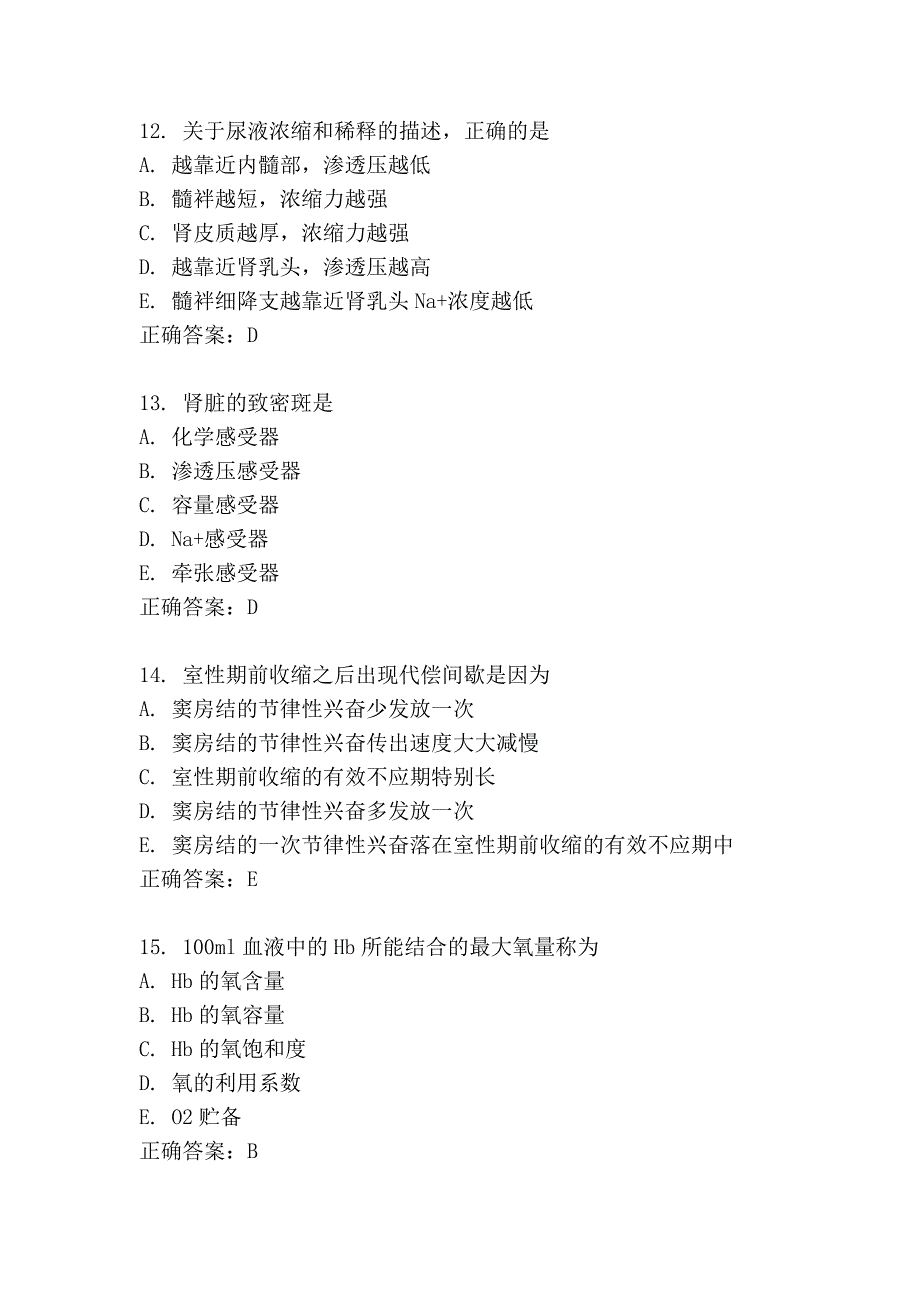 12. 关于尿液浓缩和稀释的描述，正确的是
A. 越靠近内髓部，渗透压越低
B. 髓袢越短，浓缩力越强
C. 肾皮质越厚，浓缩力越强
D. 越靠近肾乳头，渗透压越高
E. 髓袢细降支越靠近肾乳头 Na+浓度越低
正确答案：D

13. 肾脏的致密斑是
A. 化学感受器
B. 渗透压感受器
C. 容量感受器
D. Na+感受器
E. 牵张感受器
正确答案：D

14. 室性期前收缩之后出现代偿间歇是因为
A. 窦房结的节律性兴奋少发放一次
B. 窦房结的节律性兴奋传出速度大大减慢
C. 室性期前收缩的有效不应期特别长
D. 窦房结的节律性兴奋多发放一次
E. 窦房结的一次节律性兴奋落在室性期前收缩的有效不应期中
正确答案：E

15. 100ml 血液中的 Hb 所能结合的最大氧量称为
A. Hb 的氧含量
B. Hb 的氧容量
C. Hb 的氧饱和度
D. 氧的利用系数
E. O2 贮备
正确答案：B